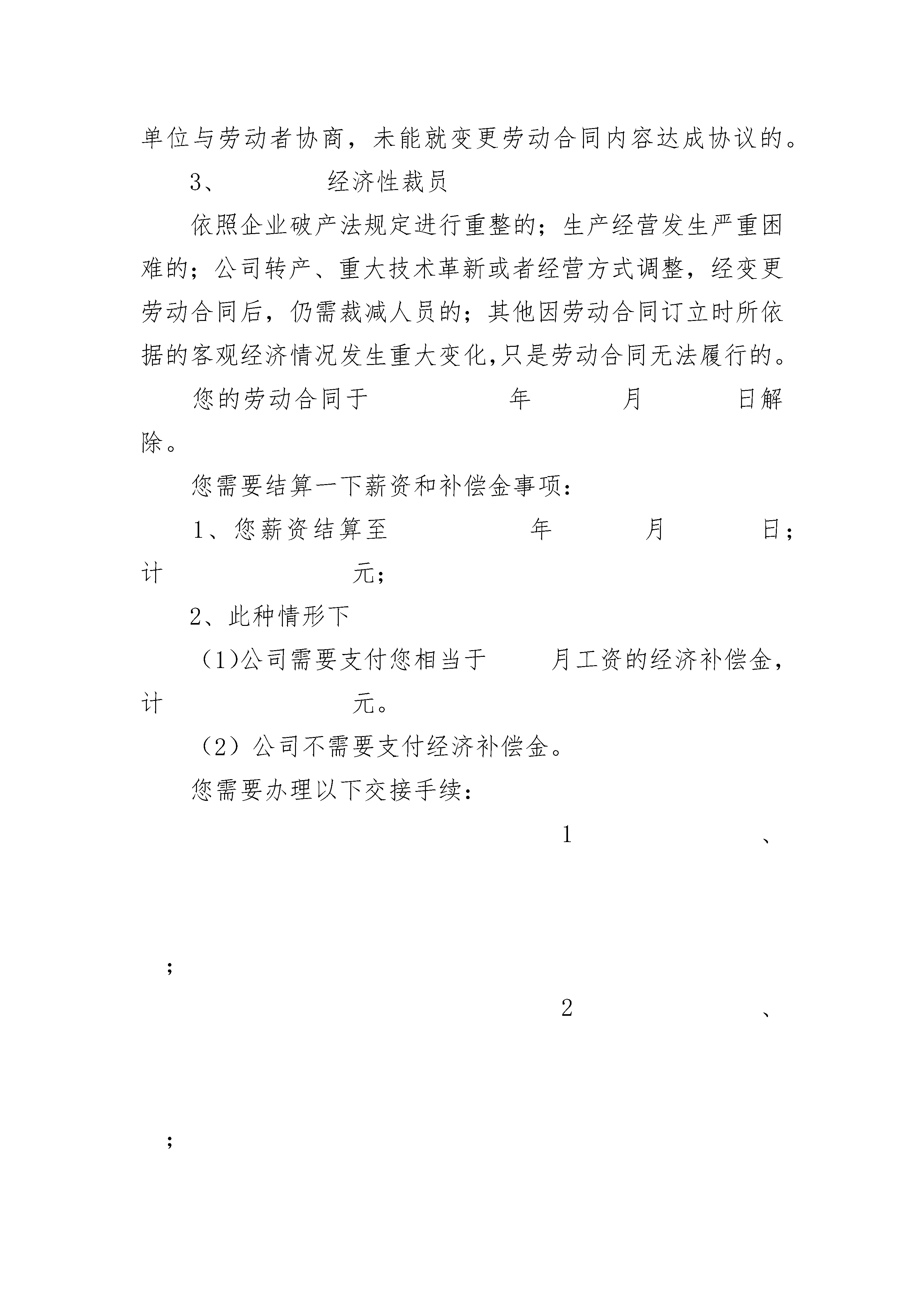 单位与劳动者协商，未能就变更劳动合同内容达成协议的。

3、　　经济性裁员

依照企业破产法规定进行重整的；生产经营发生严重困难的；公司转产、重大技术革新或者经营方式调整，经变更劳动合同后，仍需裁减人员的；其他因劳动合同订立时所依据的客观经济情况发生重大变化,只是劳动合同无法履行的。

您的劳动合同于　　年　　月　　日解除。

您需要结算一下薪资和补偿金事项：

1、您薪资结算至　　年　　月　　日；计　　元；

2、此种情形下

（1)公司需要支付您相当于　　月工资的经济补偿金，计　　元。

（2）公司不需要支付经济补偿金。

您需要办理以下交接手续：

1　　、

；

2　　、

；